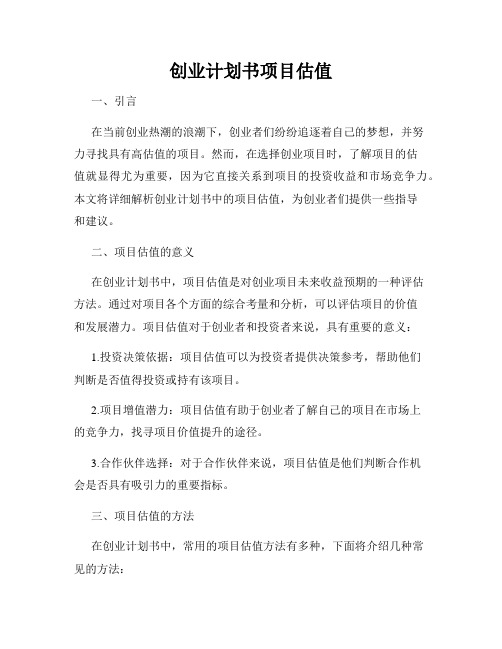 创业计划书项目估值

一、引言

在当前创业热潮的浪潮下，创业者们纷纷追逐着自己的梦想，并努力寻找具有高估值的项目。然而，在选择创业项目时，了解项目的估值就显得尤为重要，因为它直接关系到项目的投资收益和市场竞争力。本文将详细解析创业计划书中的项目估值，为创业者们提供一些指导和建议。

二、项目估值的意义

在创业计划书中，项目估值是对创业项目未来收益预期的一种评估方法。通过对项目各个方面的综合考量和分析，可以评估项目的价值和发展潜力。项目估值对于创业者和投资者来说，具有重要的意义：

1.投资决策依据：项目估值可以为投资者提供决策参考，帮助他们判断是否值得投资或持有该项目。

2.项目增值潜力：项目估值有助于创业者了解自己的项目在市场上的竞争力，找寻项目价值提升的途径。

3.合作伙伴选择：对于合作伙伴来说，项目估值是他们判断合作机会是否具有吸引力的重要指标。

三、项目估值的方法

在创业计划书中，常用的项目估值方法有多种，下面将介绍几种常见的方法：